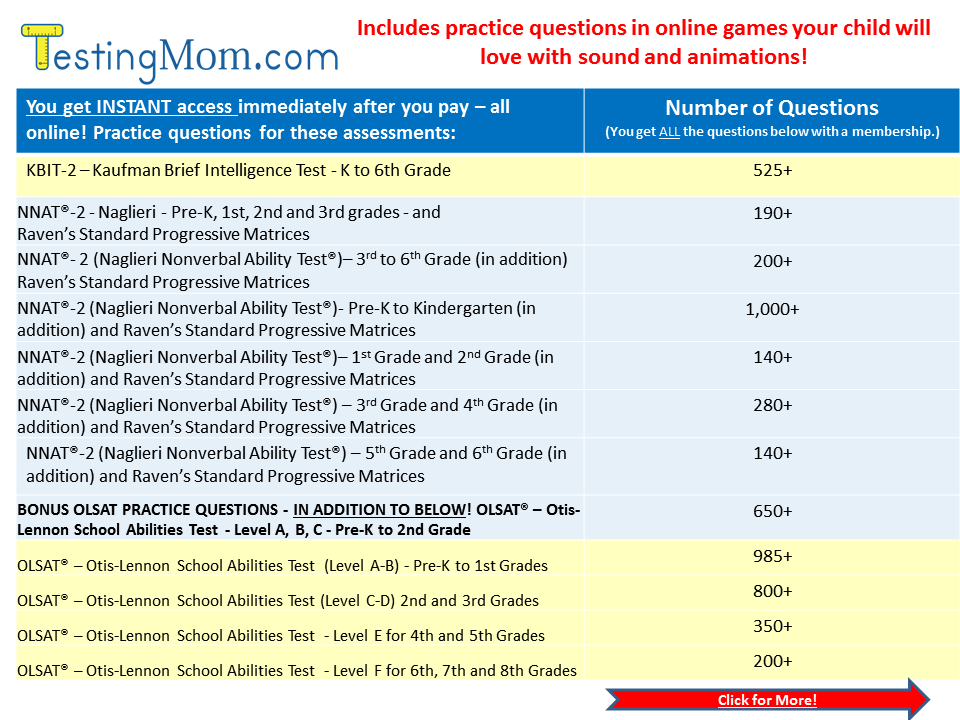 TestingMom.com

Includes practice questions in online games your child will love with sound and animations!

| You get INSTANT access immediately after you pay – all online! Practice questions for these assessments: | Number of Questions (You get ALL the questions below with a membership.) |
|---|---|
| KBIT-2 – Kaufman Brief Intelligence Test - K to 6th Grade | 525+ |
| NNAT®-2 - Naglieri - Pre-K, 1st, 2nd and 3rd grades - and Raven's Standard Progressive Matrices | 190+ |
| NNAT®- 2 (Naglieri Nonverbal Ability Test®)– 3$^{rd}$ to 6$^{th}$ Grade (in addition) Raven's Standard Progressive Matrices | 200+ |
| NNAT®-2 (Naglieri Nonverbal Ability Test®)- Pre-K to Kindergarten (in addition) and Raven's Standard Progressive Matrices | 1,000+ |
| NNAT®-2 (Naglieri Nonverbal Ability Test®)– 1$^{st}$ Grade and 2$^{nd}$ Grade (in addition) and Raven's Standard Progressive Matrices | 140+ |
| NNAT®-2 (Naglieri Nonverbal Ability Test®) – 3$^{rd}$ Grade and 4$^{th}$ Grade (in addition) and Raven's Standard Progressive Matrices | 280+ |
| NNAT®-2 (Naglieri Nonverbal Ability Test®) – 5$^{th}$ Grade and 6$^{th}$ Grade (in addition) and Raven's Standard Progressive Matrices | 140+ |
| BONUS OLSAT PRACTICE QUESTIONS - IN ADDITION TO BELOW! OLSAT® – Otis-Lennon School Abilities Test - Level A, B, C - Pre-K to 2nd Grade | 650+ |
| OLSAT® – Otis-Lennon School Abilities Test (Level A-B) - Pre-K to 1st Grades | 985+ |
| OLSAT® – Otis-Lennon School Abilities Test (Level C-D) 2nd and 3rd Grades | 800+ |
| OLSAT® – Otis-Lennon School Abilities Test - Level E for 4th and 5th Grades | 350+ |
| OLSAT® – Otis-Lennon School Abilities Test - Level F for 6th, 7th and 8th Grades | 200+ |

Click for More!